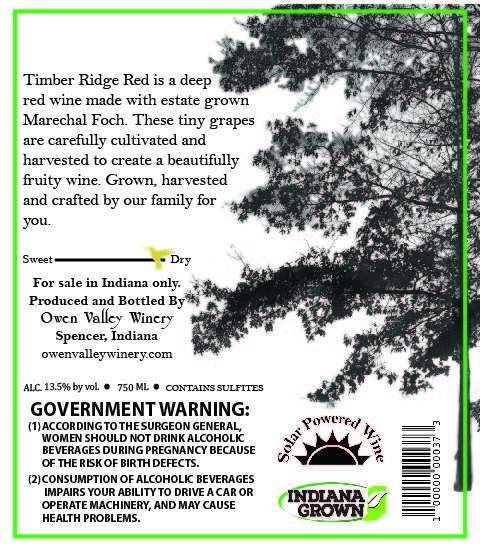 Timber Ridge Red is a deep red wine made with estate grown Marechal Foch. These tiny grapes are carefully cultivated and harvested to create a beautifully fruity wine. Grown, harvested and crafted by our family for you.

Sweet Dry

For sale in Indiana only.
Produced and Bottled By
Owen Valley Winery
Spencer, Indiana
owenvalleywinery.com

ALC. 13.5% by vol. • 750 ML • CONTAINS SULFITES

GOVERNMENT WARNING:
(1) ACCORDING TO THE SURGEON GENERAL, WOMEN SHOULD NOT DRINK ALCOHOLIC BEVERAGES DURING PREGNANCY BECAUSE OF THE RISK OF BIRTH DEFECTS.
(2) CONSUMPTION OF ALCOHOLIC BEVERAGES IMPAIRS YOUR ABILITY TO DRIVE A CAR OR OPERATE MACHINERY, AND MAY CAUSE HEALTH PROBLEMS.

Solar Powered Wine

INDIANA GROWN

1 00000 00037 3